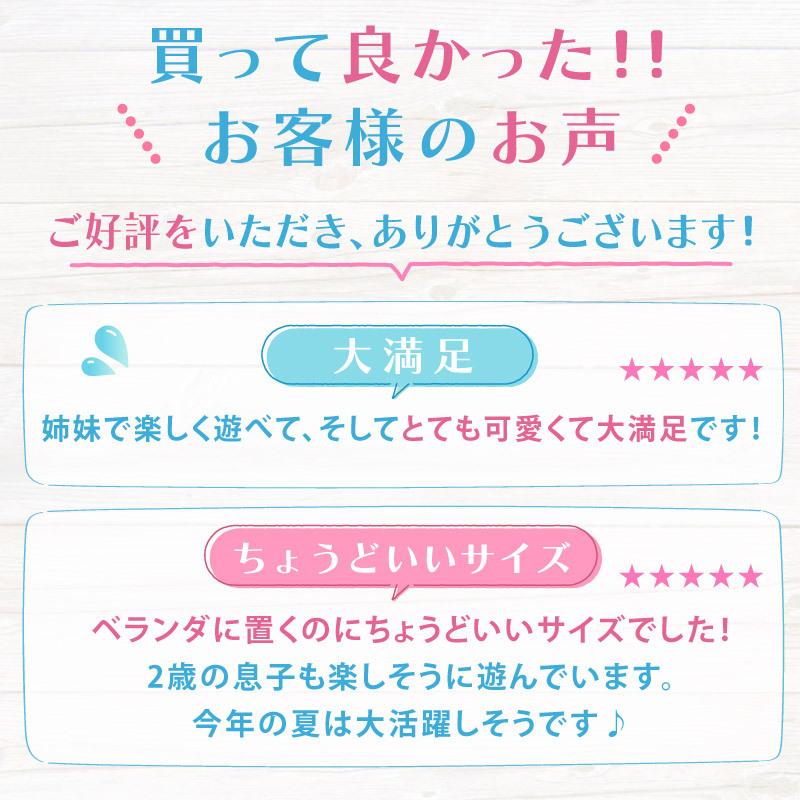 買って良かった!!
お客様のお声

ご好評をいただき、ありがとうございます!

大満足
★★★★★
姉妹で楽しく遊べて、そしてとても可愛くて大満足です!

ちょうどいいサイズ
★★★★★
ベランダに置くのにちょうどいいサイズでした!
2歳の息子も楽しそうに遊んでいます。
今年の夏は大活躍しそうです♪